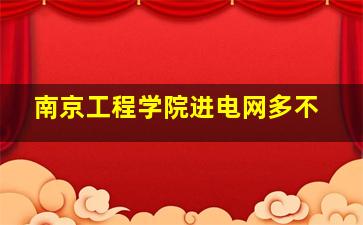 南京工程学院进电网多不